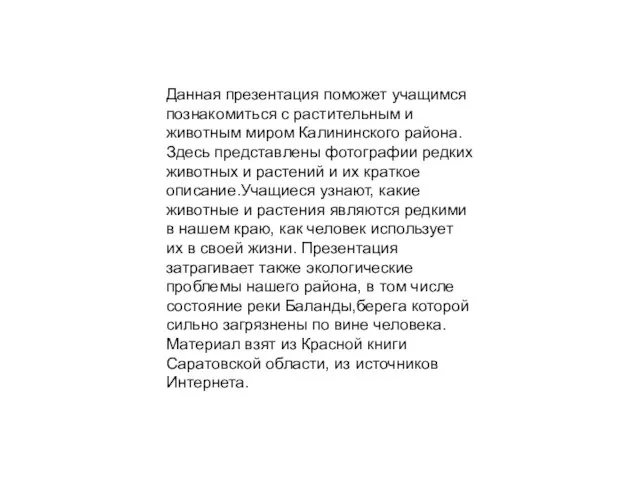 Данная презентация поможет учащимся познакомиться с растительным и животным миром Калининского района. Здесь представлены фотографии редких животных и растений и их краткое описание.Учащиеся узнают, какие животные и растения являются редкими в нашем краю, как человек использует их в своей жизни. Презентация затрагивает также экологические проблемы нашего района, в том числе состояние реки Баланды,берега которой сильно загрязнены по вине человека. Материал взят из Красной книги Саратовской области, из источников Интернета.